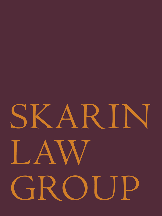 SKARIN
LAW
GROUP